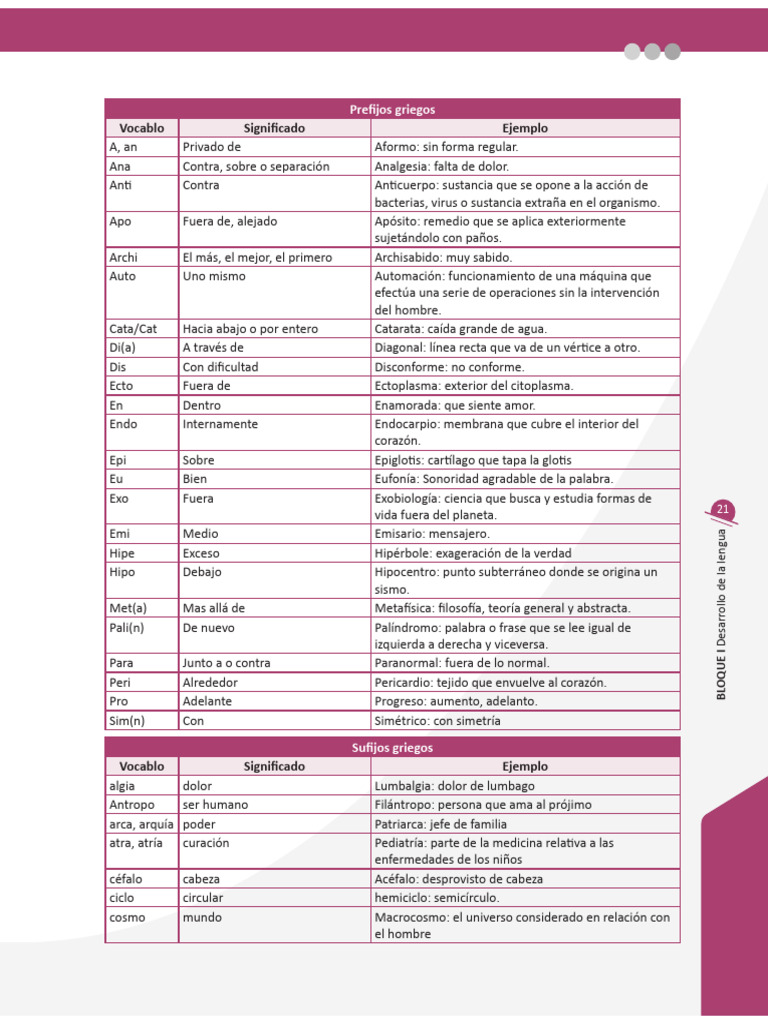 Prefijos griegos

| Vocablo | Significado | Ejemplo |
|---|---|---|
| A, an | Privado de | Aformo: sin forma regular. |
| Ana | Contra, sobre o separación | Analgesia: falta de dolor. |
| Anti | Contra | Anticuerpo: sustancia que se opone a la acción de bacterias, virus o sustancia extraña en el organismo. |
| Apo | Fuera de, alejado | Apósito: remedio que se aplica exteriormente sujetándolo con paños. |
| Archi | El más, el mejor, el primero | Archisabido: muy sabido. |
| Auto | Uno mismo | Automación: funcionamiento de una máquina que efectúa una serie de operaciones sin la intervención del hombre. |
| Cata/Cat | Hacia abajo o por entero | Catarata: caída grande de agua. |
| Di(a) | A través de | Diagonal: línea recta que va de un vértice a otro. |
| Dis | Con dificultad | Disconforme: no conforme. |
| Ecto | Fuera de | Ectoplasma: exterior del citoplasma. |
| En | Dentro | Enamorada: que siente amor. |
| Endo | Internamente | Endocarpio: membrana que cubre el interior del corazón. |
| Epi | Sobre | Epiglotis: cartílago que tapa la glotis |
| Eu | Bien | Eufonía: Sonoridad agradable de la palabra. |
| Exo | Fuera | Exobiología: ciencia que busca y estudia formas de vida fuera del planeta. |
| Emi | Medio | Emisario: mensajero. |
| Hipe | Exceso | Hipérbole: exageración de la verdad |
| Hipo | Debajo | Hipocentro: punto subterráneo donde se origina un sismo. |
| Met(a) | Mas allá de | Metafísica: filosofía, teoría general y abstracta. |
| Pali(n) | De nuevo | Palíndromo: palabra o frase que se lee igual de izquierda a derecha y viceversa. |
| Para | Junto a o contra | Paranormal: fuera de lo normal. |
| Peri | Alrededor | Pericardio: tejido que envuelve al corazón. |
| Pro | Adelante | Progreso: aumento, adelanto. |
| Sim(n) | Con | Simétrico: con simetría |

Sufijos griegos

| Vocablo | Significado | Ejemplo |
|---|---|---|
| algia | dolor | Lumbalgia: dolor de lumbago |
| Antropo | ser humano | Filántropo: persona que ama al prójimo |
| arca, arquía | poder | Patriarca: jefe de familia |
| atra, atría | curación | Pediatría: parte de la medicina relativa a las enfermedades de los niños |
| céfalo | cabeza | Acéfalo: desprovisto de cabeza |
| ciclo | circular | hemiciclo: semicírculo. |
| cosmo | mundo | Macrocosmo: el universo considerado en relación con el hombre |

21
BLOQUE I Desarrollo de la lengua